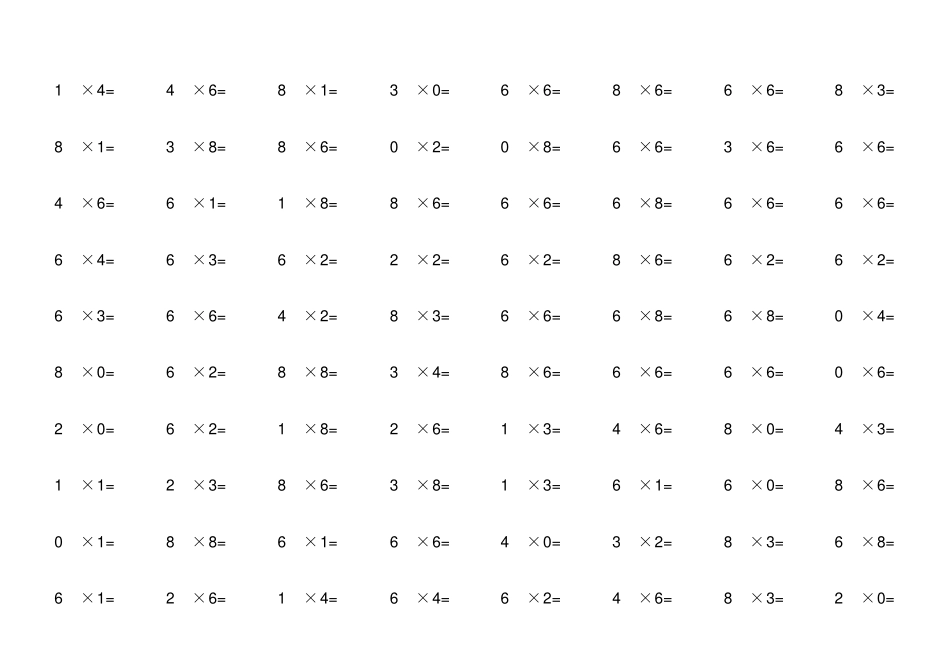 $1 \times 4=$ $4 \times 6=$ $8 \times 1=$ $3 \times 0=$ $6 \times 6=$ $8 \times 6=$ $6 \times 6=$ $8 \times 3=$

$8 \times 1=$ $3 \times 8=$ $8 \times 6=$ $0 \times 2=$ $0 \times 8=$ $6 \times 6=$ $3 \times 6=$ $6 \times 6=$

$4 \times 6=$ $6 \times 1=$ $1 \times 8=$ $8 \times 6=$ $6 \times 6=$ $6 \times 8=$ $6 \times 6=$ $6 \times 6=$

$6 \times 4=$ $6 \times 3=$ $6 \times 2=$ $2 \times 2=$ $6 \times 2=$ $8 \times 6=$ $6 \times 2=$ $6 \times 2=$

$6 \times 3=$ $6 \times 6=$ $4 \times 2=$ $8 \times 3=$ $6 \times 6=$ $6 \times 8=$ $6 \times 8=$ $0 \times 4=$

$8 \times 0=$ $6 \times 2=$ $8 \times 8=$ $3 \times 4=$ $8 \times 6=$ $6 \times 6=$ $6 \times 6=$ $0 \times 6=$

$2 \times 0=$ $6 \times 2=$ $1 \times 8=$ $2 \times 6=$ $1 \times 3=$ $4 \times 6=$ $8 \times 0=$ $4 \times 3=$

$1 \times 1=$ $2 \times 3=$ $8 \times 6=$ $3 \times 8=$ $1 \times 3=$ $6 \times 1=$ $6 \times 0=$ $8 \times 6=$

$0 \times 1=$ $8 \times 8=$ $6 \times 1=$ $6 \times 6=$ $4 \times 0=$ $3 \times 2=$ $8 \times 3=$ $6 \times 8=$

$6 \times 1=$ $2 \times 6=$ $1 \times 4=$ $6 \times 4=$ $6 \times 2=$ $4 \times 6=$ $8 \times 3=$ $2 \times 0=$